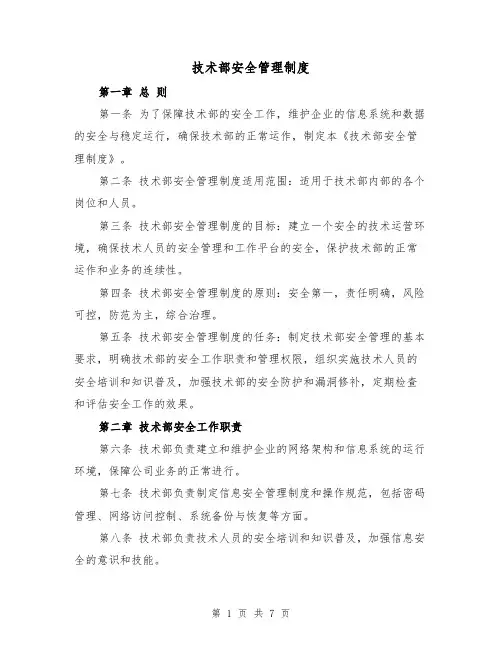 技术部安全管理制度

第一章 总 则

第一条 为了保障技术部的安全工作，维护企业的信息系统和数据的安全与稳定运行，确保技术部的正常运作，制定本《技术部安全管理制度》。

第二条 技术部安全管理制度适用范围：适用于技术部内部的各个岗位和人员。

第三条 技术部安全管理制度的目标：建立一个安全的技术运营环境，确保技术人员的安全管理和工作平台的安全，保护技术部的正常运作和业务的连续性。

第四条 技术部安全管理制度的原则：安全第一，责任明确，风险可控，防范为主，综合治理。

第五条 技术部安全管理制度的任务：制定技术部安全管理的基本要求，明确技术部的安全工作职责和管理权限，组织实施技术人员的安全培训和知识普及，加强技术部的安全防护和漏洞修补，定期检查和评估安全工作的效果。

第二章 技术部安全工作职责

第六条 技术部负责建立和维护企业的网络架构和信息系统的运行环境，保障公司业务的正常进行。

第七条 技术部负责制定信息安全管理制度和操作规范，包括密码管理、网络访问控制、系统备份与恢复等方面。

第八条 技术部负责技术人员的安全培训和知识普及，加强信息安全的意识和技能。

第 1 页 共 7 页